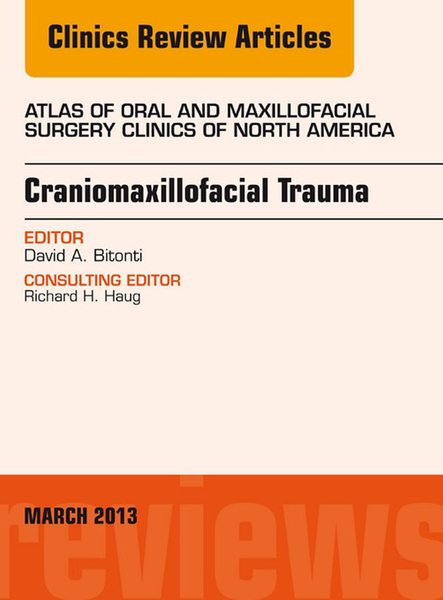 Clinics Review Articles

ATLAS OF ORAL AND MAXILLOFACIAL SURGERY CLINICS OF NORTH AMERICA

Craniomaxillofacial Trauma

EDITOR
David A. Bitonti

CONSULTING EDITOR
Richard H. Haug

MARCH 2013

reviews